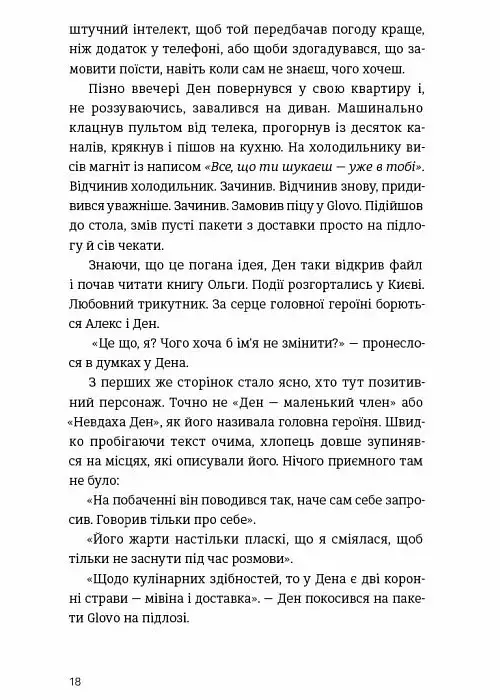 штучний інтелект, щоб той передбачав погоду краще, ніж додаток у телефоні, або щоби здогадувався, що замовити поїсти, навіть коли сам не знаєш, чого хочеш.

Пізно ввечері Ден повернувся у свою квартиру і, не роззуваючись, завалився на диван. Машинально клацнув пультом від телека, прогорнув із десяток каналів, крякнув і пішов на кухню. На холодильнику висів магніт із написом «Все, що ти шукаєш — уже в тобі». Відчинив холодильник. Зачинив. Відчинив знову, придивився уважніше. Зачинив. Замовив піцу у Glovo. Підійшов до стола, змів пусті пакети з доставки просто на підлогу й сів чекати.

Знаючи, що це погана ідея, Ден таки відкрив файл і почав читати книгу Ольги. Події розгортались у Києві. Любовний трикутник. За серце головної героїні борються Алекс і Ден.

«Це що, я? Чого хоча б ім'я не змінити?» — пронеслося в думках у Дена.

З перших же сторінок стало ясно, хто тут позитивний персонаж. Точно не «Ден — маленький член» або «Невдаха Ден», як його називала головна героїня. Швидко пробігаючи текст очима, хлопець довше зупинявся на місцях, які описували його. Нічого приємного там не було:

«На побаченні він поводився так, наче сам себе запросив. Говорив тільки про себе».

«Його жарти настільки пласкі, що я сміялася, щоб тільки не заснути під час розмови».

«Щодо кулінарних здібностей, то у Дена є дві коронні страви — мівіна і доставка». — Ден покосився на пакети Glovo на підлозі.

18